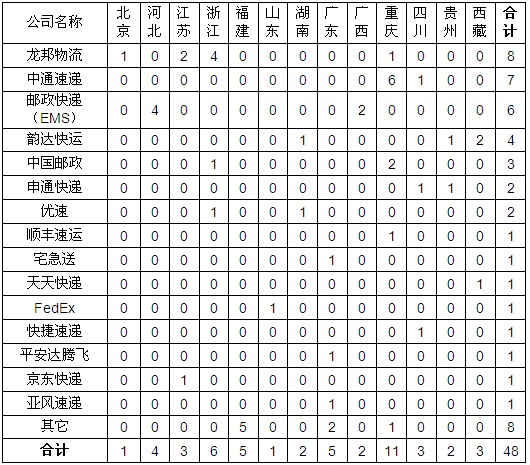 | 公司名称 | 北京 | 河北 | 江苏 | 浙江 | 福建 | 山东 | 湖南 | 广东 | 广西 | 重庆 | 四川 | 贵州 | 西藏 | 合计 |
|---|---|---|---|---|---|---|---|---|---|---|---|---|---|---|
| 龙邦物流 | 1 | 0 | 2 | 4 | 0 | 0 | 0 | 0 | 0 | 1 | 0 | 0 | 0 | 8 |
| 中通速递 | 0 | 0 | 0 | 0 | 0 | 0 | 0 | 0 | 0 | 6 | 1 | 0 | 0 | 7 |
| 邮政快递（EMS） | 0 | 4 | 0 | 0 | 0 | 0 | 0 | 0 | 2 | 0 | 0 | 0 | 0 | 6 |
| 韵达快运 | 0 | 0 | 0 | 0 | 0 | 0 | 1 | 0 | 0 | 0 | 0 | 1 | 2 | 4 |
| 中国邮政 | 0 | 0 | 0 | 1 | 0 | 0 | 0 | 0 | 0 | 2 | 0 | 0 | 0 | 3 |
| 申通快递 | 0 | 0 | 0 | 0 | 0 | 0 | 0 | 0 | 0 | 0 | 1 | 1 | 0 | 2 |
| 优速 | 0 | 0 | 0 | 1 | 0 | 0 | 1 | 0 | 0 | 0 | 0 | 0 | 0 | 2 |
| 顺丰速运 | 0 | 0 | 0 | 0 | 0 | 0 | 0 | 0 | 0 | 1 | 0 | 0 | 0 | 1 |
| 宅急送 | 0 | 0 | 0 | 0 | 0 | 0 | 0 | 1 | 0 | 0 | 0 | 0 | 0 | 1 |
| 天天快递 | 0 | 0 | 0 | 0 | 0 | 0 | 0 | 0 | 0 | 0 | 0 | 0 | 1 | 1 |
| FedEx | 0 | 0 | 0 | 0 | 0 | 1 | 0 | 0 | 0 | 0 | 0 | 0 | 0 | 1 |
| 快捷速递 | 0 | 0 | 0 | 0 | 0 | 0 | 0 | 0 | 0 | 0 | 1 | 0 | 0 | 1 |
| 平安达腾飞 | 0 | 0 | 0 | 0 | 0 | 0 | 0 | 1 | 0 | 0 | 0 | 0 | 0 | 1 |
| 京东快递 | 0 | 0 | 1 | 0 | 0 | 0 | 0 | 0 | 0 | 0 | 0 | 0 | 0 | 1 |
| 亚风速递 | 0 | 0 | 0 | 0 | 0 | 0 | 0 | 1 | 0 | 0 | 0 | 0 | 0 | 1 |
| 其它 | 0 | 0 | 0 | 0 | 5 | 0 | 0 | 2 | 0 | 1 | 0 | 0 | 0 | 8 |
| 合计 | 1 | 4 | 3 | 6 | 5 | 1 | 2 | 5 | 2 | 11 | 3 | 2 | 3 | 48 |